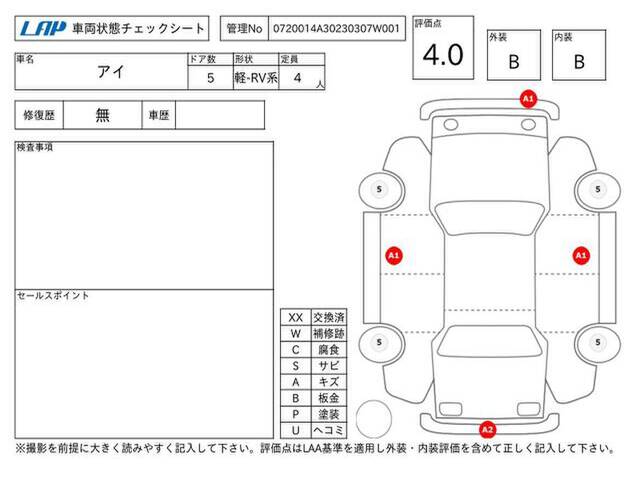 LAP 車両状態チェックシート

管理No 0720014A30230307W001

評価点
4.0

外装
B

内装
B

| 車名 | ドア数 | 形状 | 定員 |
|---|---|---|---|
| アイ | 5 | 軽-RV系 | 4 人 |

| 修復歴 | 無 | 車歴 | |
|---|---|---|---|

検査事項

セールスポイント

| XX | 交換済 |
|---|---|
| W | 補修跡 |
| C | 腐食 |
| S | サビ |
| A | キズ |
| B | 板金 |
| P | 塗装 |
| U | ヘコミ |

A1

5

5

A1

A1

5

5

A2

※撮影を前提に大きく読みやすく記入して下さい。評価点はLAA基準を適用し外装・内装評価を含めて正しく記入して下さい。